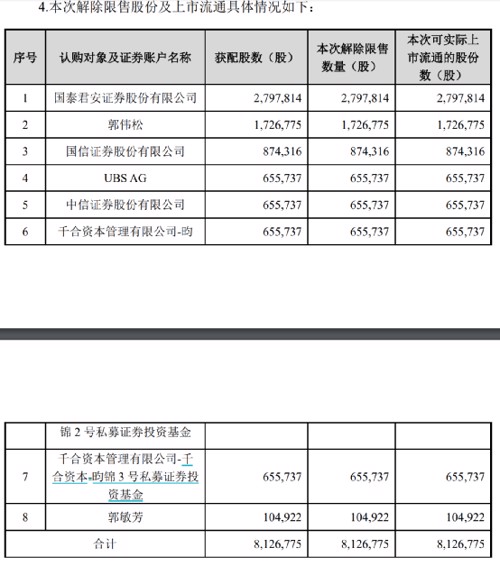 4.本次解除限售股份及上市流通具体情况如下：

| 序号 | 认购对象及证券账户名称 | 获配股数（股） | 本次解除限售数量（股） | 本次可实际上市流通的股份数（股） |
|---|---|---|---|---|
| 1 | 国泰君安证券股份有限公司 | 2,797,814 | 2,797,814 | 2,797,814 |
| 2 | 郭伟松 | 1,726,775 | 1,726,775 | 1,726,775 |
| 3 | 国信证券股份有限公司 | 874,316 | 874,316 | 874,316 |
| 4 | UBS AG | 655,737 | 655,737 | 655,737 |
| 5 | 中信证券股份有限公司 | 655,737 | 655,737 | 655,737 |
| 6 | 千合资本管理有限公司-昀 | 655,737 | 655,737 | 655,737 |

| | 锦 2 号私募证券投资基金 | | | |
|---|---|---|---|---|
| 7 | 千合资本管理有限公司-千合资本-昀锦 3 号私募证券投资基金 | 655,737 | 655,737 | 655,737 |
| 8 | 郭敏芳 | 104,922 | 104,922 | 104,922 |
| 合计 | | 8,126,775 | 8,126,775 | 8,126,775 |